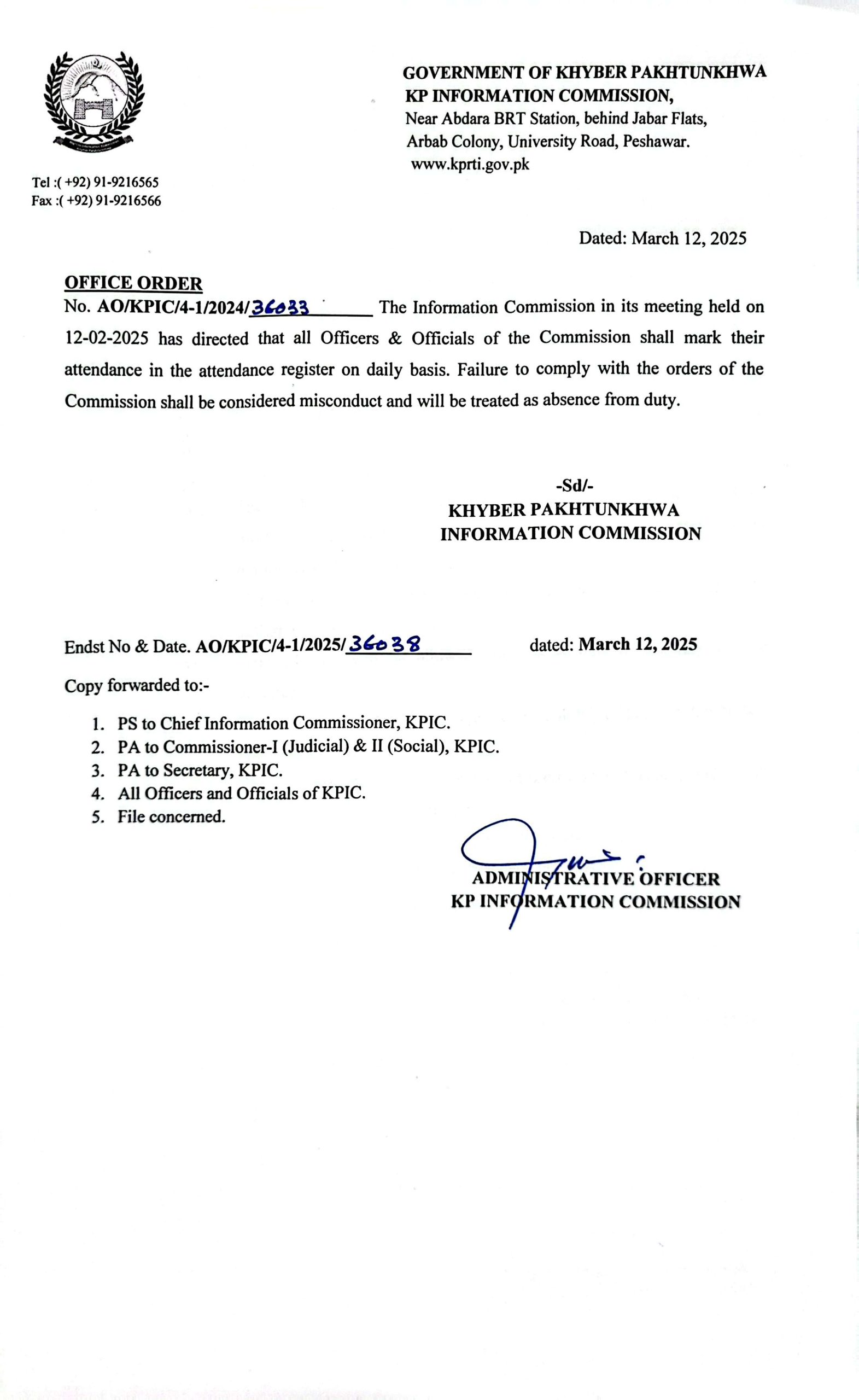 GOVERNMENT OF KHYBER PAKHTUNKHWA
KP INFORMATION COMMISSION,
Near Abdara BRT Station, behind Jabar Flats,
Arbab Colony, University Road, Peshawar.
www.kprti.gov.pk

Tel :( +92) 91-9216565
Fax :( +92) 91-9216566

Dated: March 12, 2025

OFFICE ORDER

No. AO/KPIC/4-1/2024/36033 The Information Commission in its meeting held on 12-02-2025 has directed that all Officers & Officials of the Commission shall mark their attendance in the attendance register on daily basis. Failure to comply with the orders of the Commission shall be considered misconduct and will be treated as absence from duty.

-Sd/-
KHYBER PAKHTUNKHWA
INFORMATION COMMISSION

Endst No & Date. AO/KPIC/4-1/2025/36038 dated: March 12, 2025

Copy forwarded to:-

1. PS to Chief Information Commissioner, KPIC.
2. PA to Commissioner-I (Judicial) & II (Social), KPIC.
3. PA to Secretary, KPIC.
4. All Officers and Officials of KPIC.
5. File concerned.

ADMINISTRATIVE OFFICER
KP INFORMATION COMMISSION